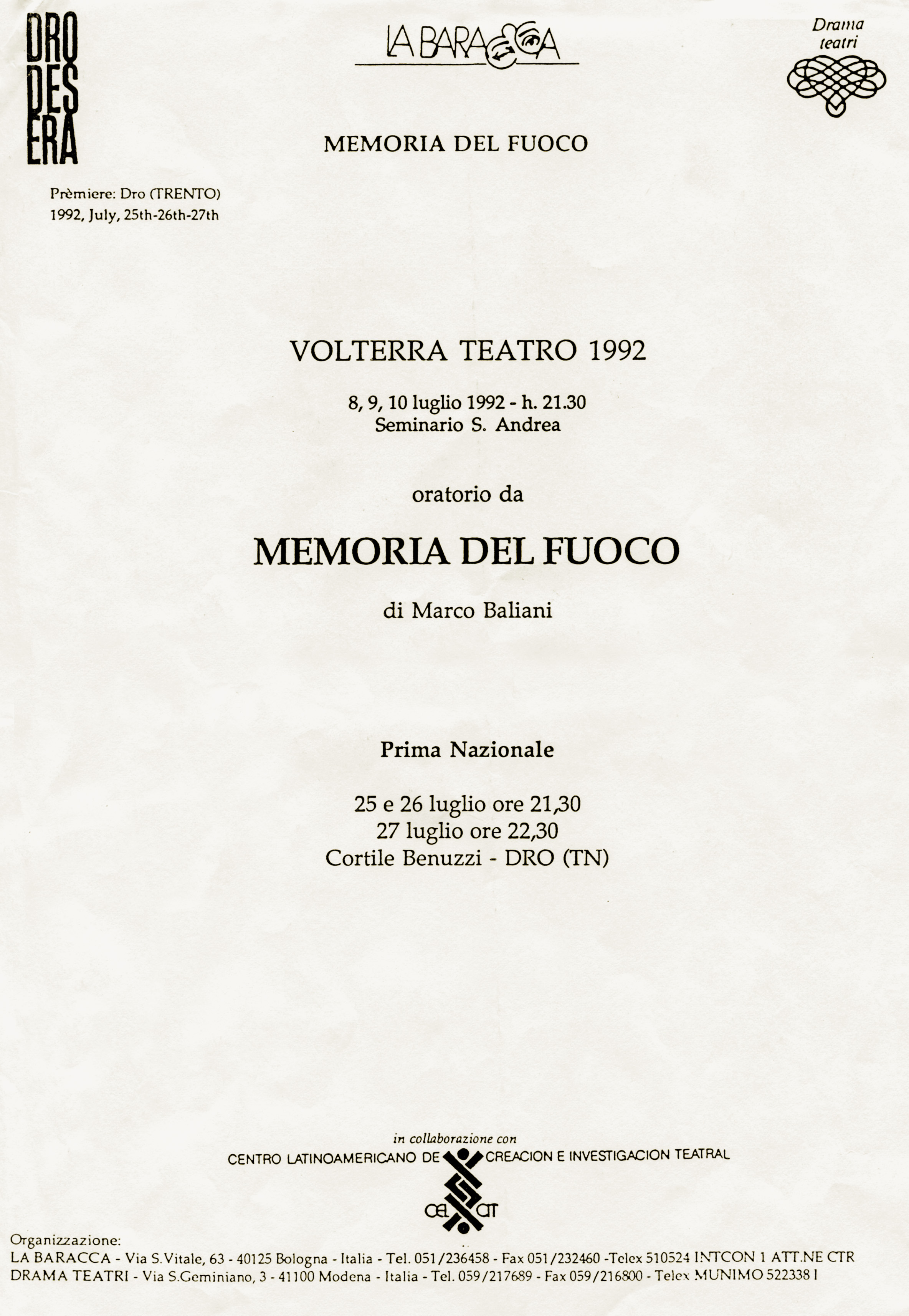 DRO DES ERA

LA BARACCA

Drama teatri

MEMORIA DEL FUOCO

Prèmiere: Dro (TRENTO)
1992, July, 25th-26th-27th

VOLTERRA TEATRO 1992

8, 9, 10 luglio 1992 - h. 21.30
Seminario S. Andrea

oratorio da

MEMORIA DEL FUOCO

di Marco Baliani

Prima Nazionale

25 e 26 luglio ore 21,30
27 luglio ore 22,30
Cortile Benuzzi - DRO (TN)

in collaborazione con
CENTRO LATINOAMERICANO DE CREACION E INVESTIGACION TEATRAL
CELCIT

Organizzazione:
LA BARACCA - Via S.Vitale, 63 - 40125 Bologna - Italia - Tel. 051/236458 - Fax 051/232460 -Telex 510524 INTCON 1 ATT.NE CTR
DRAMA TEATRI - Via S.Geminiano, 3 - 41100 Modena - Italia - Tel. 059/217689 - Fax 059/216800 - Telex MUNIMO 522338 I